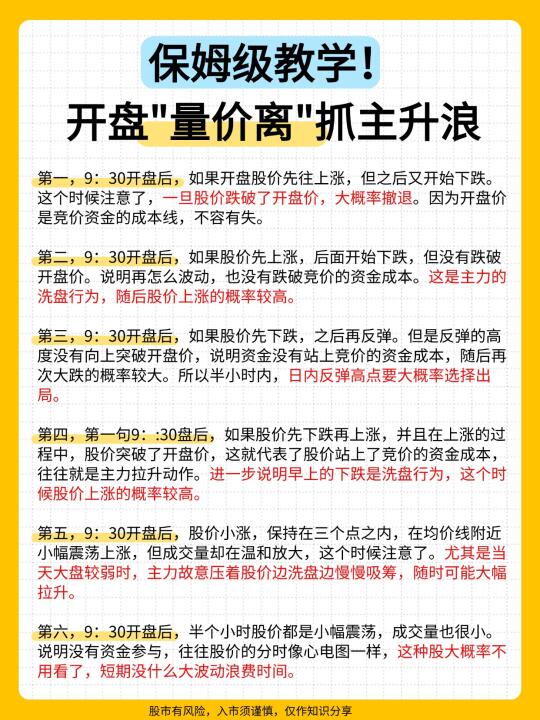 保姆级教学！
开盘"量价离"抓主升浪

第一，9：30开盘后，如果开盘股价先往上涨，但之后又开始下跌。这个时候注意了，一旦股价跌破了开盘价，大概率撤退。因为开盘价是竞价资金的成本线，不容有失。

第二，9：30开盘后，如果股价先上涨，后面开始下跌，但没有跌破开盘价。说明再怎么波动，也没有跌破竞价的资金成本。这是主力的洗盘行为，随后股价上涨的概率较高。

第三，9：30开盘后，如果股价先下跌，之后再反弹。但是反弹的高度没有向上突破开盘价，说明资金没有站上竞价的资金成本，随后再次大跌的概率较大。所以半小时内，日内反弹高点要大概率选择出局。

第四，第一句9：:30盘后，如果股价先下跌再上涨，并且在上涨的过程中，股价突破了开盘价，这就代表了股价站上了竞价的资金成本，往往就是主力拉升动作。进一步说明早上的下跌是洗盘行为，这个时候股价上涨的概率较高。

第五，9：30开盘后，股价小涨，保持在三个点之内，在均价线附近小幅震荡上涨，但成交量却在温和放大，这个时候注意了。尤其是当天大盘较弱时，主力故意压着股价边洗盘边慢慢吸筹，随时可能大幅拉升。

第六，9：30开盘后，半个小时股价都是小幅震荡，成交量也很小。说明没有资金参与，往往股价的分时像心电图一样，这种股大概率不用看了，短期没什么大波动浪费时间。

股市有风险，入市须谨慎，仅作知识分享